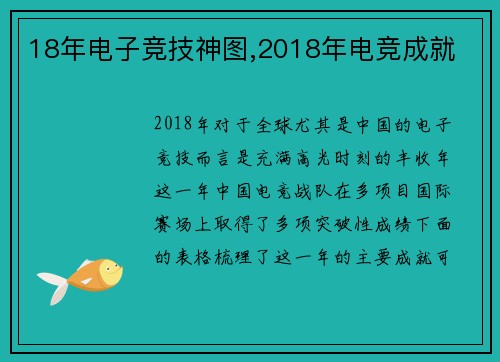 18年电子竞技神图,2018年电竞成就

2018年对于全球尤其是中国的电子竞技而言是充满高光时刻的丰收年这一年中国电竞战队在多项目国际赛场上取得了多项突破性成绩下面的表格梳理了这一年的主要成就可